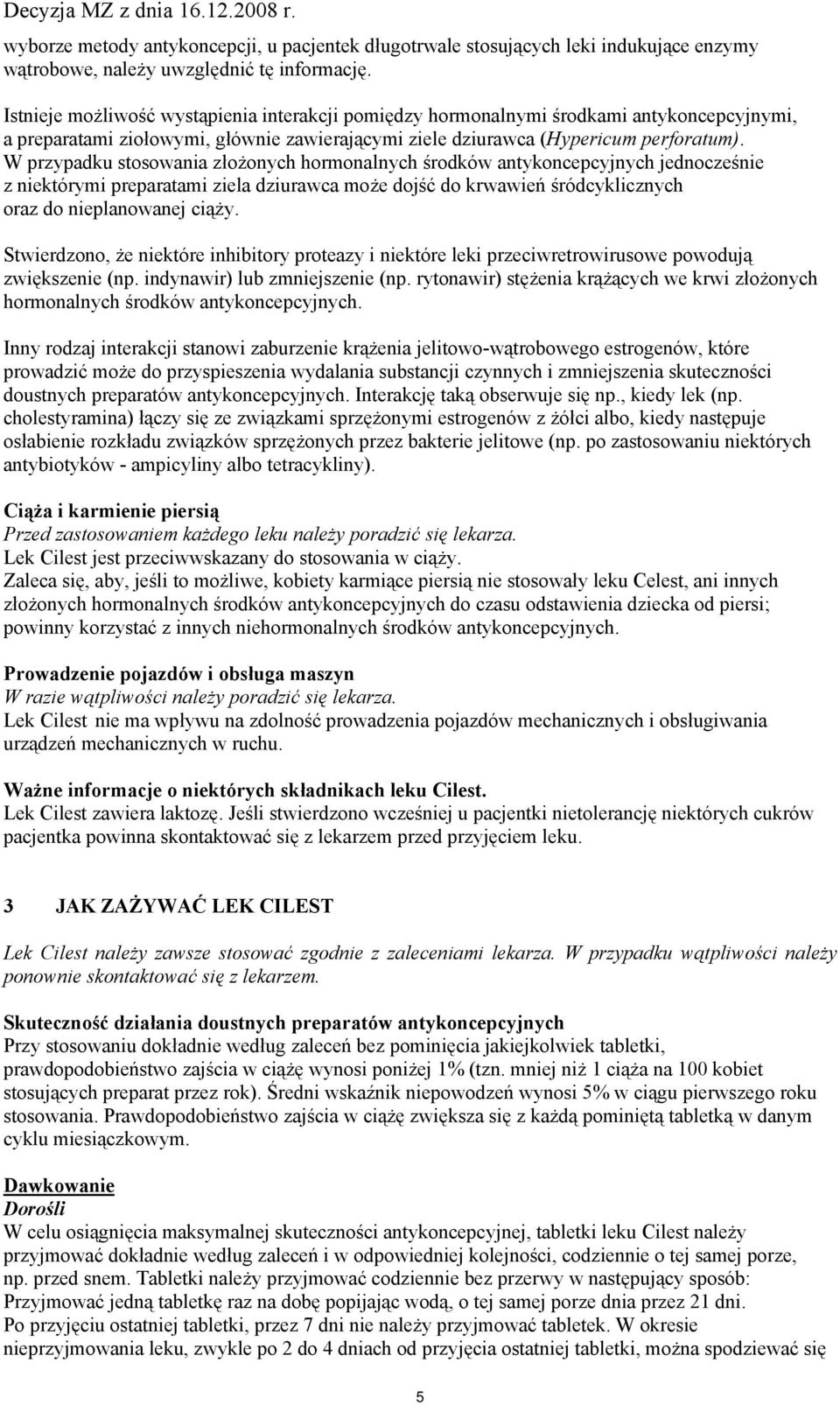 Decyzja MZ z dnia 16.12.2008 r.

wyborze metody antykoncepcji, u pacjentek długotrwale stosujących leki indukujące enzymy wątrobowe, należy uwzględnić tę informację.

Istnieje możliwość wystąpienia interakcji pomiędzy hormonalnymi środkami antykoncepcyjnymi, a preparatami ziołowymi, głównie zawierającymi ziele dziurawca (Hypericum perforatum). W przypadku stosowania złożonych hormonalnych środków antykoncepcyjnych jednocześnie z niektórymi preparatami ziela dziurawca może dojść do krwawień śródcyklicznych oraz do nieplanowanej ciąży.

Stwierdzono, że niektóre inhibitory proteazy i niektóre leki przeciwretrowirusowe powodują zwiększenie (np. indynawir) lub zmniejszenie (np. rytonawir) stężenia krążących we krwi złożonych hormonalnych środków antykoncepcyjnych.

Inny rodzaj interakcji stanowi zaburzenie krążenia jelitowo-wątrobowego estrogenów, które prowadzić może do przyspieszenia wydalania substancji czynnych i zmniejszenia skuteczności doustnych preparatów antykoncepcyjnych. Interakcję taką obserwuje się np., kiedy lek (np. cholestyramina) łączy się ze związkami sprzężonymi estrogenów z żółci albo, kiedy następuje osłabienie rozkładu związków sprzężonych przez bakterie jelitowe (np. po zastosowaniu niektórych antybiotyków - ampicyliny albo tetracykliny).

Ciąża i karmienie piersią
Przed zastosowaniem każdego leku należy poradzić się lekarza.
Lek Cilest jest przeciwwskazany do stosowania w ciąży.
Zaleca się, aby, jeśli to możliwe, kobiety karmiące piersią nie stosowały leku Celest, ani innych złożonych hormonalnych środków antykoncepcyjnych do czasu odstawienia dziecka od piersi; powinny korzystać z innych niehormonalnych środków antykoncepcyjnych.

Prowadzenie pojazdów i obsługa maszyn
W razie wątpliwości należy poradzić się lekarza.
Lek Cilest nie ma wpływu na zdolność prowadzenia pojazdów mechanicznych i obsługiwania urządzeń mechanicznych w ruchu.

Ważne informacje o niektórych składnikach leku Cilest.
Lek Cilest zawiera laktozę. Jeśli stwierdzono wcześniej u pacjentki nietolerancję niektórych cukrów pacjentka powinna skontaktować się z lekarzem przed przyjęciem leku.

3 JAK ZAŻYWAĆ LEK CILEST

Lek Cilest należy zawsze stosować zgodnie z zaleceniami lekarza. W przypadku wątpliwości należy ponownie skontaktować się z lekarzem.

Skuteczność działania doustnych preparatów antykoncepcyjnych
Przy stosowaniu dokładnie według zaleceń bez pominięcia jakiejkolwiek tabletki, prawdopodobieństwo zajścia w ciążę wynosi poniżej 1% (tzn. mniej niż 1 ciąża na 100 kobiet stosujących preparat przez rok). Średni wskaźnik niepowodzeń wynosi 5% w ciągu pierwszego roku stosowania. Prawdopodobieństwo zajścia w ciążę zwiększa się z każdą pominiętą tabletką w danym cyklu miesiączkowym.

Dawkowanie
Dorośli
W celu osiągnięcia maksymalnej skuteczności antykoncepcyjnej, tabletki leku Cilest należy przyjmować dokładnie według zaleceń i w odpowiedniej kolejności, codziennie o tej samej porze, np. przed snem. Tabletki należy przyjmować codziennie bez przerwy w następujący sposób:
Przyjmować jedną tabletkę raz na dobę popijając wodą, o tej samej porze dnia przez 21 dni.
Po przyjęciu ostatniej tabletki, przez 7 dni nie należy przyjmować tabletek. W okresie nieprzyjmowania leku, zwykle po 2 do 4 dniach od przyjęcia ostatniej tabletki, można spodziewać się

5